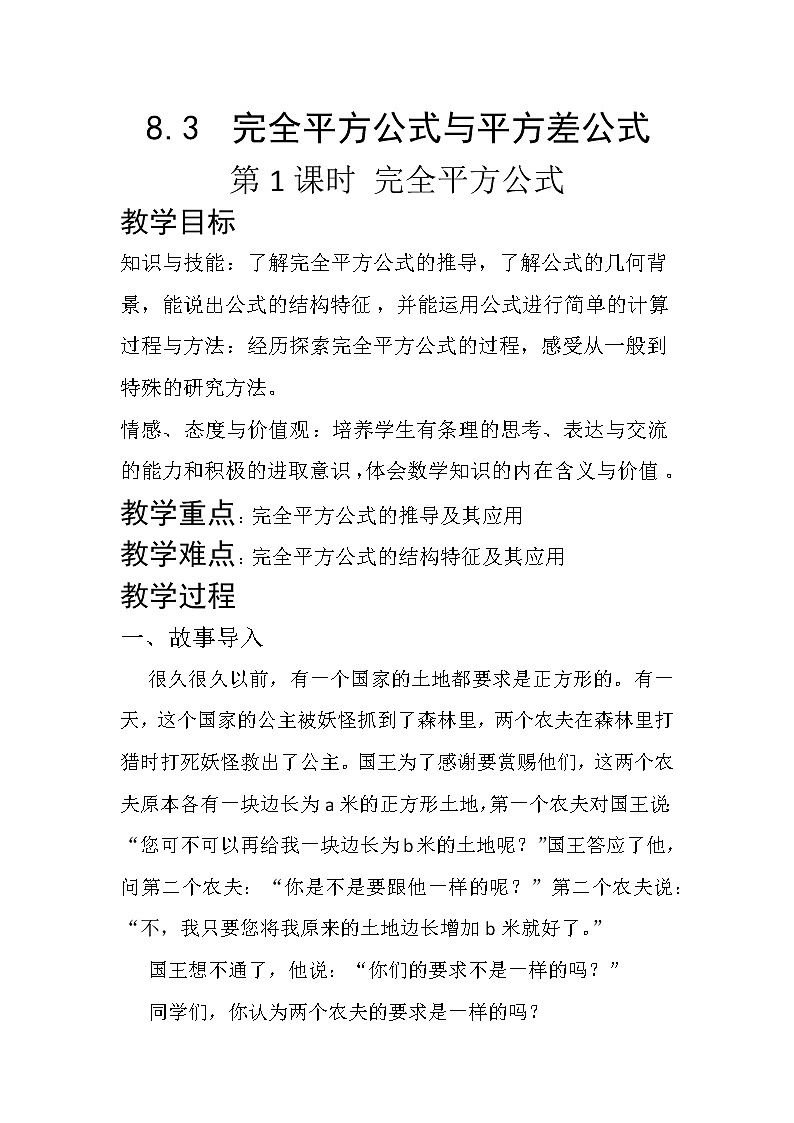 8.3 完全平方公式与平方差公式

第1课时 完全平方公式

教学目标

知识与技能：了解完全平方公式的推导，了解公式的几何背景，能说出公式的结构特征，并能运用公式进行简单的计算

过程与方法：经历探索完全平方公式的过程，感受从一般到特殊的研究方法。

情感、态度与价值观：培养学生有条理的思考、表达与交流的能力和积极的进取意识，体会数学知识的内在含义与价值。

教学重点：完全平方公式的推导及其应用

教学难点：完全平方公式的结构特征及其应用

教学过程

一、故事导入

很久很久以前，有一个国家的土地都要求是正方形的。有一天，这个国家的公主被妖怪抓到了森林里，两个农夫在森林里打猎时打死妖怪救出了公主。国王为了感谢要赏赐他们，这两个农夫原本各有一块边长为a米的正方形土地，第一个农夫对国王说“您可不可以再给我一块边长为b米的土地呢？”国王答应了他，问第二个农夫：“你是不是要跟他一样的呢？”第二个农夫说：“不，我只要您将我原来的土地边长增加b米就好了。”

国王想不通了，他说：“你们的要求不是一样的吗？”

同学们，你认为两个农夫的要求是一样的吗？